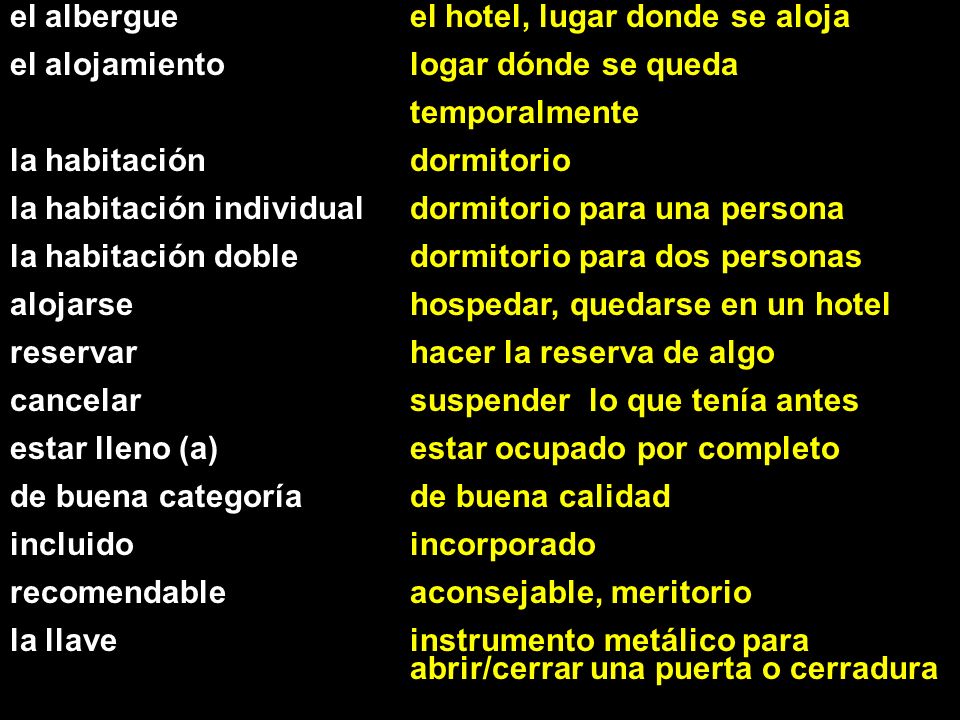 | | |
|---|---|
| el albergue | el hotel, lugar donde se aloja |
| el alojamiento | logar dónde se queda temporalmente |
| la habitación | dormitorio |
| la habitación individual | dormitorio para una persona |
| la habitación doble | dormitorio para dos personas |
| alojarse | hospedar, quedarse en un hotel |
| reservar | hacer la reserva de algo |
| cancelar | suspender lo que tenía antes |
| estar lleno (a) | estar ocupado por completo |
| de buena categoría | de buena calidad |
| incluido | incorporado |
| recomendable | aconsejable, meritorio |
| la llave | instrumento metálico para abrir/cerrar una puerta o cerradura |